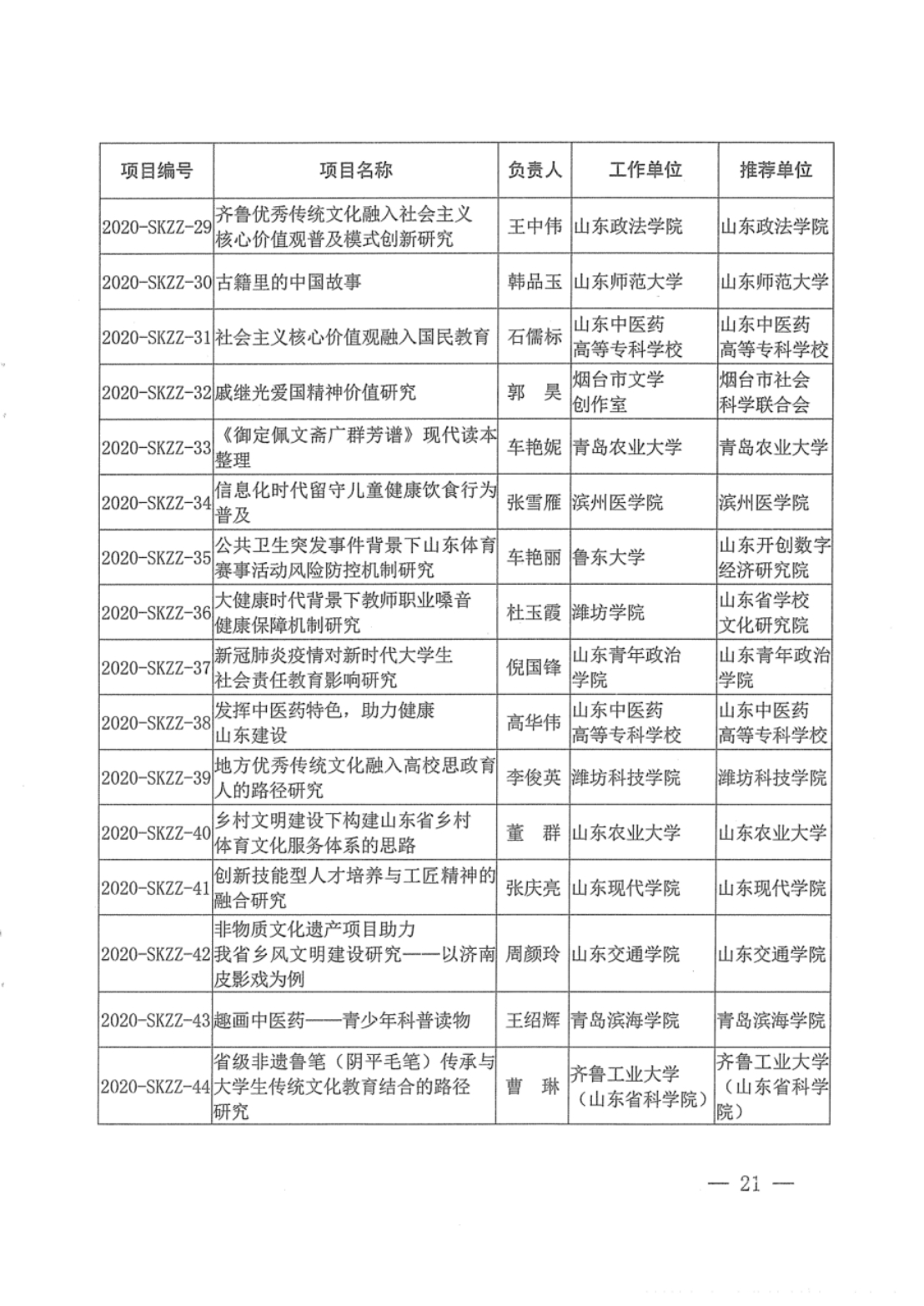 | 项目编号 | 项目名称 | 负责人 | 工作单位 | 推荐单位 |
|---|---|---|---|---|
| 2020-SKZZ-29 | 齐鲁优秀传统文化融入社会主义核心价值观普及模式创新研究 | 王中伟 | 山东政法学院 | 山东政法学院 |
| 2020-SKZZ-30 | 古籍里的中国故事 | 韩品玉 | 山东师范大学 | 山东师范大学 |
| 2020-SKZZ-31 | 社会主义核心价值观融入国民教育 | 石儒标 | 山东中医药高等专科学校 | 山东中医药高等专科学校 |
| 2020-SKZZ-32 | 戚继光爱国精神价值研究 | 郭　昊 | 烟台市文学创作室 | 烟台市社会科学联合会 |
| 2020-SKZZ-33 | 《御定佩文斋广群芳谱》现代读本整理 | 车艳妮 | 青岛农业大学 | 青岛农业大学 |
| 2020-SKZZ-34 | 信息化时代留守儿童健康饮食行为普及 | 张雪雁 | 滨州医学院 | 滨州医学院 |
| 2020-SKZZ-35 | 公共卫生突发事件背景下山东体育赛事活动风险防控机制研究 | 车艳丽 | 鲁东大学 | 山东开创数字经济研究院 |
| 2020-SKZZ-36 | 大健康时代背景下教师职业嗓音健康保障机制研究 | 杜玉霞 | 潍坊学院 | 山东省学校文化研究院 |
| 2020-SKZZ-37 | 新冠肺炎疫情对新时代大学生社会责任教育影响研究 | 倪国锋 | 山东青年政治学院 | 山东青年政治学院 |
| 2020-SKZZ-38 | 发挥中医药特色，助力健康山东建设 | 高华伟 | 山东中医药高等专科学校 | 山东中医药高等专科学校 |
| 2020-SKZZ-39 | 地方优秀传统文化融入高校思政育人的路径研究 | 李俊英 | 潍坊科技学院 | 潍坊科技学院 |
| 2020-SKZZ-40 | 乡村文明建设下构建山东省乡村体育文化服务体系的思路 | 董　群 | 山东农业大学 | 山东农业大学 |
| 2020-SKZZ-41 | 创新技能型人才培养与工匠精神的融合研究 | 张庆亮 | 山东现代学院 | 山东现代学院 |
| 2020-SKZZ-42 | 非物质文化遗产项目助力我省乡风文明建设研究——以济南皮影戏为例 | 周颜玲 | 山东交通学院 | 山东交通学院 |
| 2020-SKZZ-43 | 趣画中医药——青少年科普读物 | 王绍辉 | 青岛滨海学院 | 青岛滨海学院 |
| 2020-SKZZ-44 | 省级非遗鲁笔（阴平毛笔）传承与大学生传统文化教育结合的路径研究 | 曹　琳 | 齐鲁工业大学（山东省科学院） | 齐鲁工业大学（山东省科学院） |

— 21 —